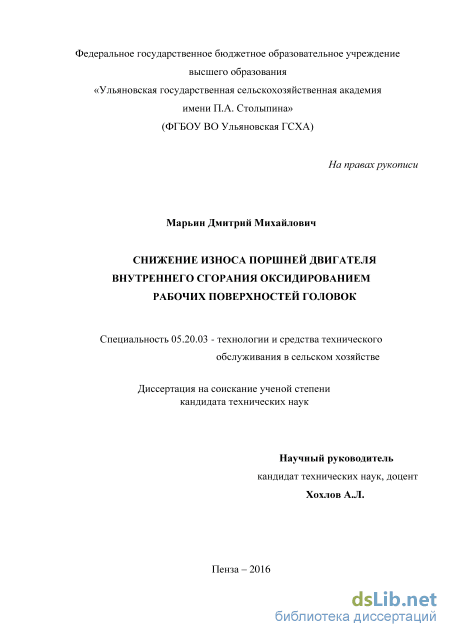 Федеральное государственное бюджетное образовательное учреждение
высшего образования
«Ульяновская государственная сельскохозяйственная академия
имени П.А. Столыпина»
(ФГБОУ ВО Ульяновская ГСХА)

На правах рукописи

Марьин Дмитрий Михайлович

СНИЖЕНИЕ ИЗНОСА ПОРШНЕЙ ДВИГАТЕЛЯ
ВНУТРЕННЕГО СГОРАНИЯ ОКСИДИРОВАНИЕМ
РАБОЧИХ ПОВЕРХНОСТЕЙ ГОЛОВОК

Специальность 05.20.03 - технологии и средства технического
обслуживания в сельском хозяйстве

Диссертация на соискание ученой степени
кандидата технических наук

Научный руководитель
кандидат технических наук, доцент
Хохлов А.Л.

Пенза – 2016

dsLib.net
библиотека диссертаций